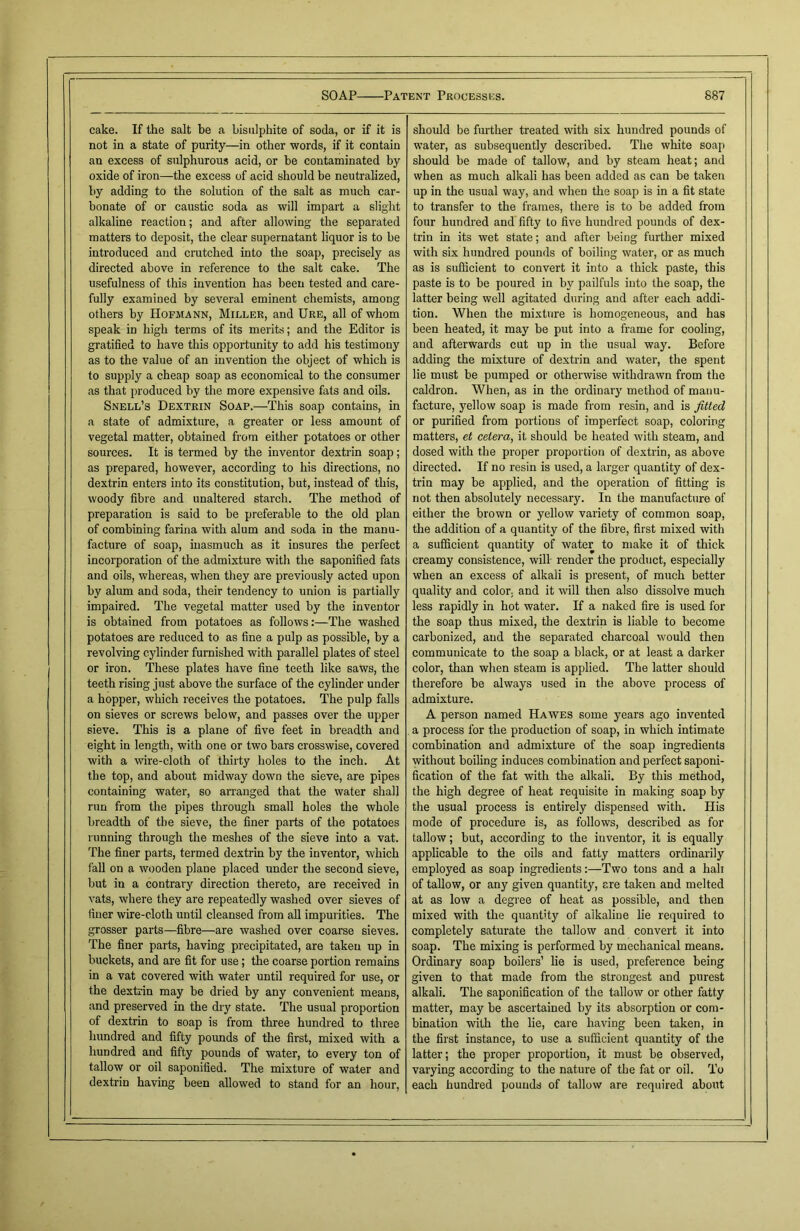 SOAP——Patent Processes. 887

cake. If the salt be a bisulphite of soda, or if it is not in a state of purity—in other words, if it contain an excess of sulphurous acid, or be contaminated by oxide of iron—the excess of acid should be neutralized, by adding to the solution of the salt as much carbonate of or caustic soda as will impart a slight alkaline reaction; and after allowing the separated matters to deposit, the clear supernatant liquor is to be introduced and crutched into the soap, precisely as directed above in reference to the salt cake. The usefulness of this invention has been tested and carefully examined by several eminent chemists, among others by Hofmann, Miller, and Ure, all of whom speak in high terms of its merits; and the Editor is gratified to have this opportunity to add his testimony as to the value of an invention the object of which is to supply a cheap soap as economical to the consumer as that produced by the more expensive fats and oils.

Snell's Dextrin Soap.—This soap contains, in a state of admixture, a greater or less amount of vegetal matter, obtained from either potatoes or other sources. It is termed by the inventor dextrin soap; as prepared, however, according to his directions, no dextrin enters into its constitution, but, instead of this, woody fibre and unaltered starch. The method of preparation is said to be preferable to the old plan of combining farina with alum and soda in the manufacture of soap, inasmuch as it insures the perfect incorporation of the admixture with the saponified fats and oils, whereas, when they are previously acted upon by alum and soda, their tendency to union is partially impaired. The vegetal matter used by the inventor is obtained from potatoes as follows:—The washed potatoes are reduced to as fine a pulp as possible, by a revolving cylinder furnished with parallel plates of steel or iron. These plates have fine teeth like saws, the teeth rising just above the surface of the cylinder under a hopper, which receives the potatoes. The pulp falls on sieves or screws below, and passes over the upper sieve. This is a plane of five feet in breadth and eight in length, with one or two bars crosswise, covered with a wire-cloth of thirty holes to the inch. At the top, and about midway down the sieve, are pipes containing water, so arranged that the water shall run from the pipes through small holes the whole breadth of the sieve, the finer parts of the potatoes running through the meshes of the sieve into a vat. The finer parts, termed dextrin by the inventor, which fall on a wooden plane placed under the second sieve, but in a contrary direction thereto, are received in vats, where they are repeatedly washed over sieves of finer wire-cloth until cleansed from all impurities. The grosser parts—fibre—are washed over coarse sieves. The finer parts, having precipitated, are taken up in buckets, and are fit for use; the coarse portion remains in a vat covered with water until required for use, or the dextrin may be dried by any convenient means, and preserved in the dry state. The usual proportion of dextrin to soap is from three hundred to three hundred and fifty pounds of the first, mixed with a hundred and fifty pounds of water, to every ton of tallow or oil saponified. The mixture of water and dextrin having been allowed to stand for an hour, should be further treated with six hundred pounds of water, as subsequently described. The white soap should be made of tallow, and by steam heat; and when as much alkali has been added as can be taken up in the usual way, and when the soap is in a fit state to transfer to the frames, there is to be added from four hundred and fifty to five hundred pounds of dextrin in its wet state; and after being further mixed with six hundred pounds of boiling water, or as much as is sufficient to convert it into a thick paste, this paste is to be poured in by pailfuls into the soap, the latter being well agitated during and after each addition. When the mixture is homogeneous, and has been heated, it may be put into a frame for cooling, and afterwards cut up in the usual way. Before adding the mixture of dextrin and water, the spent lie must be pumped or otherwise withdrawn from the caldron. When, as in the ordinary method of manufacture, yellow soap is made from resin, and is fitted or purified from portions of imperfect soap, coloring matters, et cetera, it should be heated with steam, and dosed with the proper proportion of dextrin, as above directed. If no resin is used, a larger quantity of dextrin may be applied, and the operation of fitting is not then absolutely necessary. In the manufacture of either the brown or yellow variety of common soap, the addition of a quantity of the fibre, first mixed with a sufficient quantity of water to make it of thick creamy consistence, will render the product, especially when an excess of alkali is present, of much better quality and color, and it will then also dissolve much less rapidly in hot water. If a naked fire is used for the soap thus mixed, the dextrin is liable to become carbonized, and the separated charcoal would then communicate to the soap a black, or at least a darker color, than when steam is applied. The latter should therefore be always used in the above process of admixture.

A person named Hawes some years ago invented a process for the production of soap, in which intimate combination and admixture of the soap ingredients without boiling induces combination and perfect saponification of the fat with the alkali. By this method, the high degree of heat requisite in making soap by the usual process is entirely dispensed with. His mode of procedure is, as follows, described as for tallow; but, according to the inventor, it is equally applicable to the oils and fatty matters ordinarily employed as soap ingredients:—Two tons and a half of tallow, or any given quantity, are taken and melted at as low a degree of heat as possible, and then mixed with the quantity of alkaline lie required to completely saturate the tallow and convert it into soap. The mixing is performed by mechanical means. Ordinary soap boilers' lie is used, preference being given to that made from the strongest and purest alkali. The saponification of the tallow or other fatty matter, may be ascertained by its absorption or combination with the lie, care having been taken, in the first instance, to use a sufficient quantity of the latter; the proper proportion, it must be observed, varying according to the nature of the fat or oil. To each hundred pounds of tallow are required about